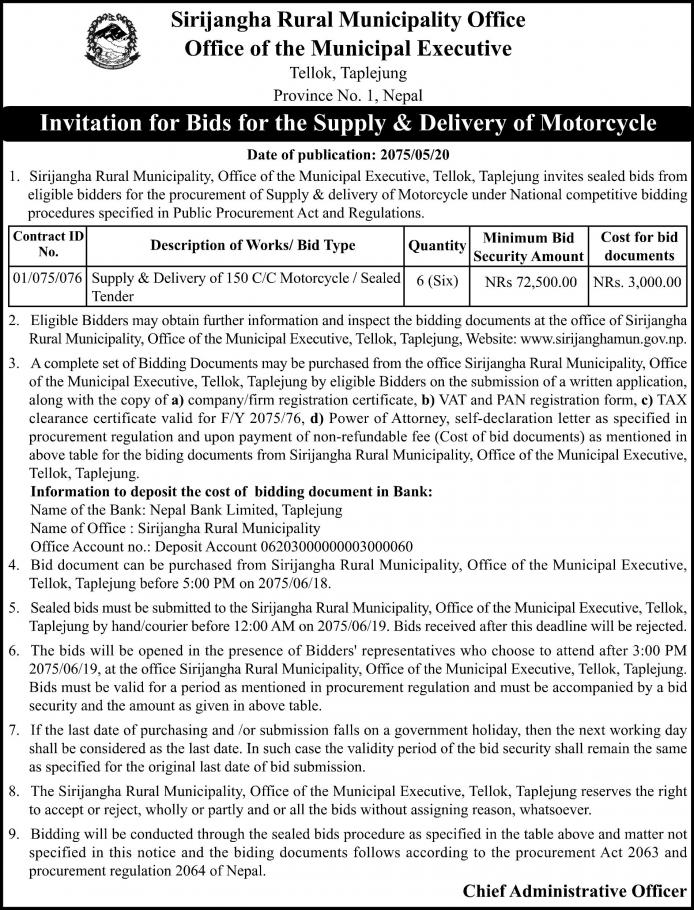 Sirijangha Rural Municipality Office
Office of the Municipal Executive
Tellok, Taplejung
Province No. 1, Nepal

Invitation for Bids for the Supply & Delivery of Motorcycle

Date of publication: 2075/05/20

1. Sirijangha Rural Municipality, Office of the Municipal Executive, Tellok, Taplejung invites sealed bids from eligible bidders for the procurement of Supply & delivery of Motorcycle under National competitive bidding procedures specified in Public Procurement Act and Regulations.

| Contract ID No. | Description of Works/ Bid Type | Quantity | Minimum Bid Security Amount | Cost for bid documents |
|---|---|---|---|---|
| 01/075/076 | Supply & Delivery of 150 C/C Motorcycle / Sealed Tender | 6 (Six) | NRs 72,500.00 | NRs. 3,000.00 |

2. Eligible Bidders may obtain further information and inspect the bidding documents at the office of Sirijangha Rural Municipality, Office of the Municipal Executive, Tellok, Taplejung, Website: www.sirijanghamun.gov.np.

3. A complete set of Bidding Documents may be purchased from the office Sirijangha Rural Municipality, Office of the Municipal Executive, Tellok, Taplejung by eligible Bidders on the submission of a written application, along with the copy of a) company/firm registration certificate, b) VAT and PAN registration form, c) TAX clearance certificate valid for F/Y 2075/76, d) Power of Attorney, self-declaration letter as specified in procurement regulation and upon payment of non-refundable fee (Cost of bid documents) as mentioned in above table for the biding documents from Sirijangha Rural Municipality, Office of the Municipal Executive, Tellok, Taplejung.
Information to deposit the cost of bidding document in Bank:
Name of the Bank: Nepal Bank Limited, Taplejung
Name of Office : Sirijangha Rural Municipality
Office Account no.: Deposit Account 06203000000003000060

4. Bid document can be purchased from Sirijangha Rural Municipality, Office of the Municipal Executive, Tellok, Taplejung before 5:00 PM on 2075/06/18.

5. Sealed bids must be submitted to the Sirijangha Rural Municipality, Office of the Municipal Executive, Tellok, Taplejung by hand/courier before 12:00 AM on 2075/06/19. Bids received after this deadline will be rejected.

6. The bids will be opened in the presence of Bidders' representatives who choose to attend after 3:00 PM 2075/06/19, at the office Sirijangha Rural Municipality, Office of the Municipal Executive, Tellok, Taplejung. Bids must be valid for a period as mentioned in procurement regulation and must be accompanied by a bid security and the amount as given in above table.

7. If the last date of purchasing and /or submission falls on a government holiday, then the next working day shall be considered as the last date. In such case the validity period of the bid security shall remain the same as specified for the original last date of bid submission.

8. The Sirijangha Rural Municipality, Office of the Municipal Executive, Tellok, Taplejung reserves the right to accept or reject, wholly or partly and or all the bids without assigning reason, whatsoever.

9. Bidding will be conducted through the sealed bids procedure as specified in the table above and matter not specified in this notice and the biding documents follows according to the procurement Act 2063 and procurement regulation 2064 of Nepal.

Chief Administrative Officer